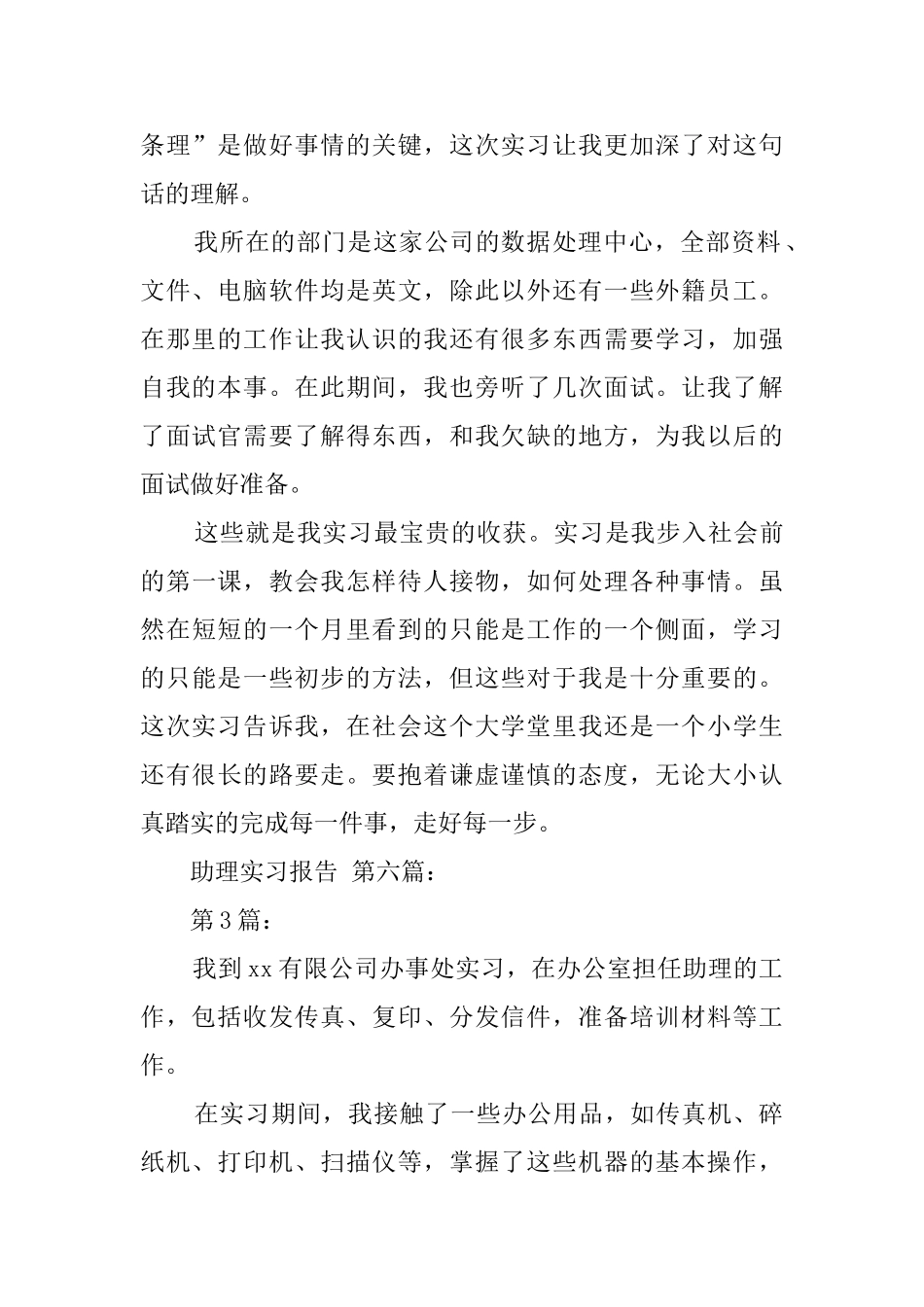 条理”是做好事情的关键，这次实习让我更加深了对这句话的理解。

我所在的部门是这家公司的数据处理中心，全部资料、文件、电脑软件均是英文，除此以外还有一些外籍员工。在那里的工作让我认识的我还有很多东西需要学习，加强自我的本事。在此期间，我也旁听了几次面试。让我了解了面试官需要了解得东西，和我欠缺的地方，为我以后的面试做好准备。

这些就是我实习最宝贵的收获。实习是我步入社会前的第一课，教会我怎样待人接物，如何处理各种事情。虽然在短短的一个月里看到的只能是工作的一个侧面，学习的只能是一些初步的方法，但这些对于我是十分重要的。这次实习告诉我，在社会这个大学堂里我还是一个小学生还有很长的路要走。要抱着谦虚谨慎的态度，无论大小认真踏实的完成每一件事，走好每一步。

助理实习报告 第六篇：

第3篇：

我到xx有限公司办事处实习，在办公室担任助理的工作，包括收发传真、复印、分发信件，准备培训材料等工作。

在实习期间，我接触了一些办公用品，如传真机、碎纸机、打印机、扫描仪等，掌握了这些机器的基本操作，